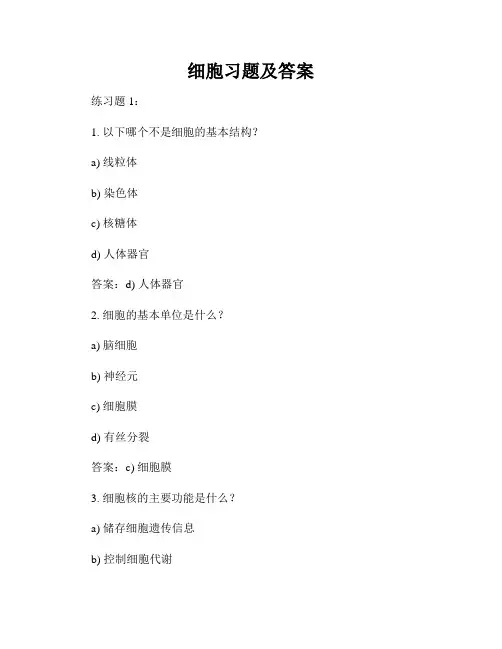 细胞习题及答案

练习题 1：

1. 以下哪个不是细胞的基本结构？

a) 线粒体

b) 染色体

c) 核糖体

d) 人体器官

答案：d) 人体器官

2. 细胞的基本单位是什么？

a) 脑细胞

b) 神经元

c) 细胞膜

d) 有丝分裂

答案：c) 细胞膜

3. 细胞核的主要功能是什么？

a) 储存细胞遗传信息

b) 控制细胞代谢